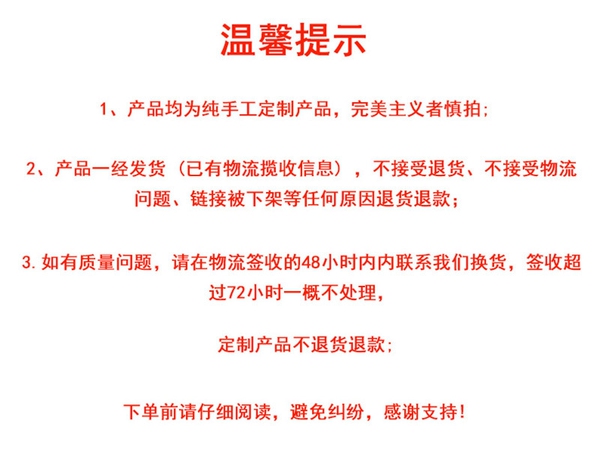 温馨提示

1、产品均为纯手工定制产品，完美主义者慎拍;

2、产品一经发货（已有物流揽收信息），不接受退货、不接受物流问题、链接被下架等任何原因退货退款;

3.如有质量问题，请在物流签收的48小时内内联系我们换货，签收超过72小时一概不处理，

定制产品不退货退款;

下单前请仔细阅读，避免纠纷，感谢支持!